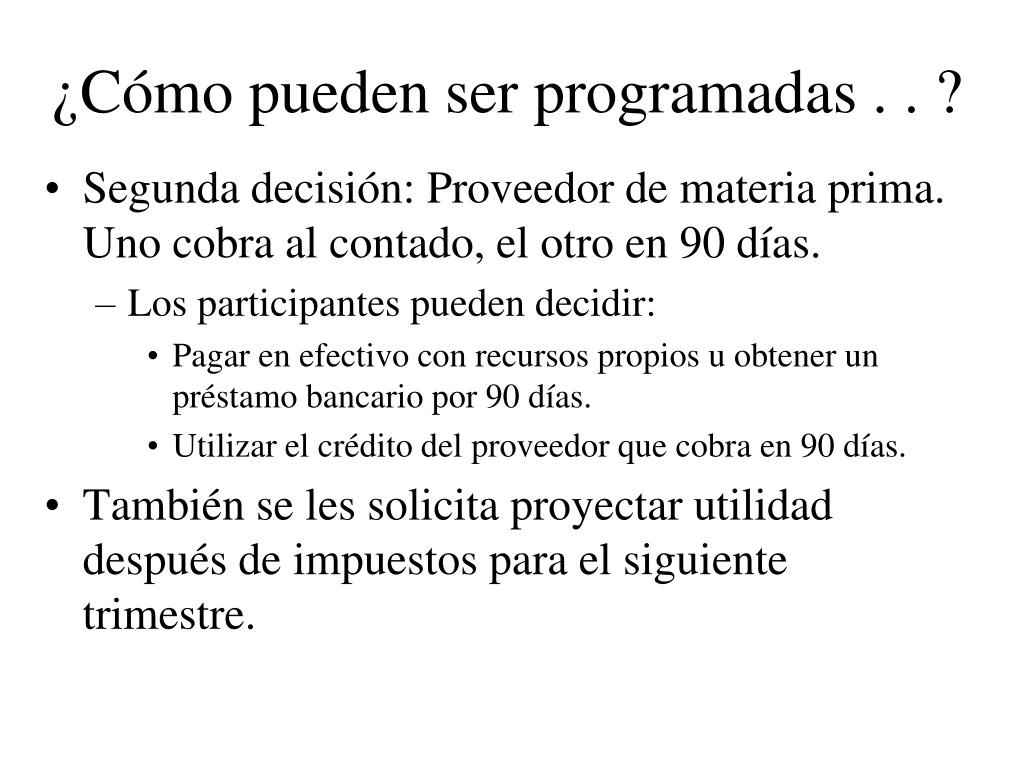 ¿Cómo pueden ser programadas . . ?

• Segunda decisión: Proveedor de materia prima. Uno cobra al contado, el otro en 90 días.
  – Los participantes pueden decidir:
    • Pagar en efectivo con recursos propios u obtener un préstamo bancario por 90 días.
    • Utilizar el crédito del proveedor que cobra en 90 días.
• También se les solicita proyectar utilidad después de impuestos para el siguiente trimestre.